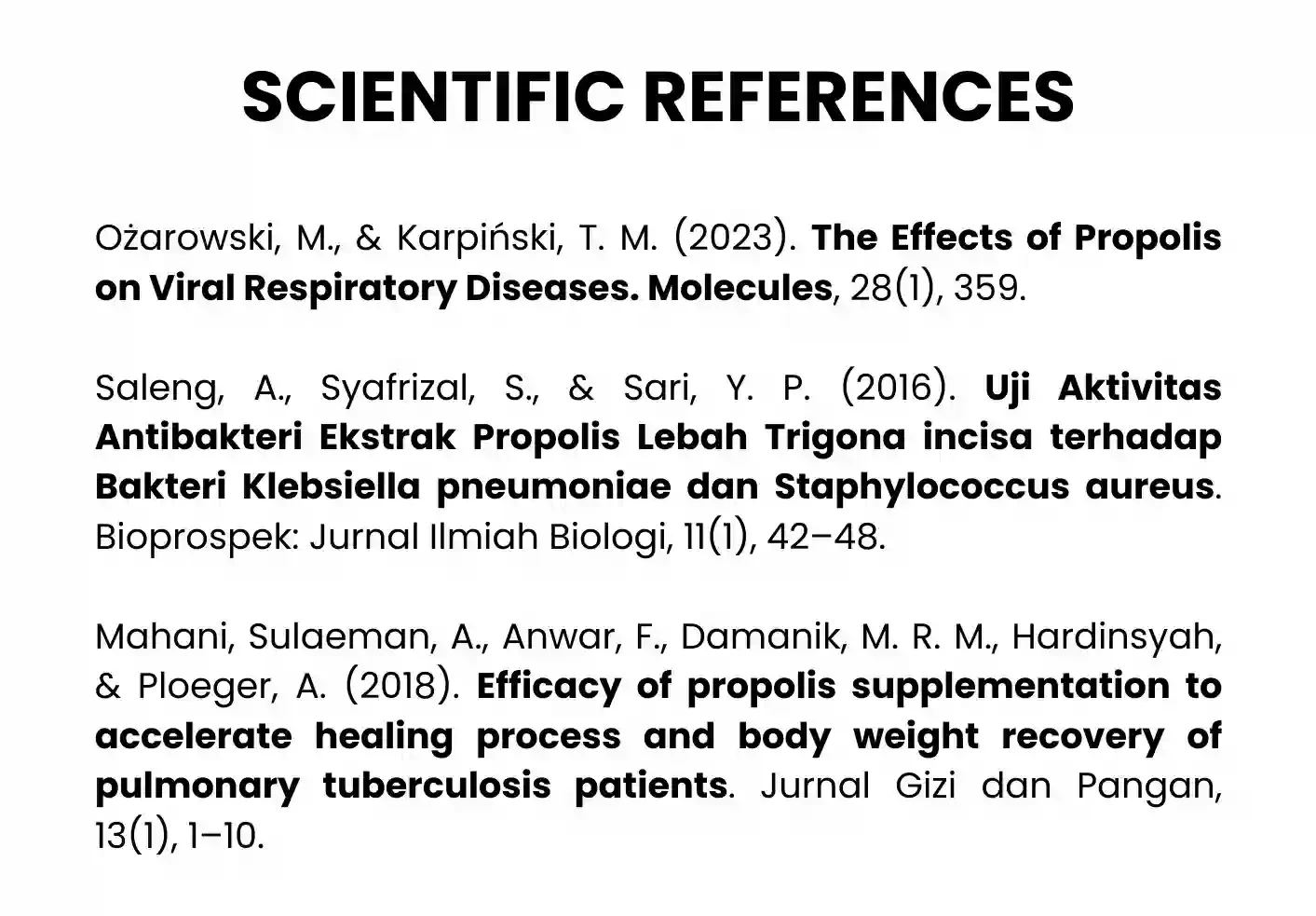 SCIENTIFIC REFERENCES

Ożarowski, M., & Karpiński, T. M. (2023). The Effects of Propolis on Viral Respiratory Diseases. Molecules, 28(1), 359.

Saleng, A., Syafrizal, S., & Sari, Y. P. (2016). Uji Aktivitas Antibakteri Ekstrak Propolis Lebah Trigona incisa terhadap Bakteri Klebsiella pneumoniae dan Staphylococcus aureus. Bioprospek: Jurnal Ilmiah Biologi, 11(1), 42–48.

Mahani, Sulaeman, A., Anwar, F., Damanik, M. R. M., Hardinsyah, & Ploeger, A. (2018). Efficacy of propolis supplementation to accelerate healing process and body weight recovery of pulmonary tuberculosis patients. Jurnal Gizi dan Pangan, 13(1), 1–10.